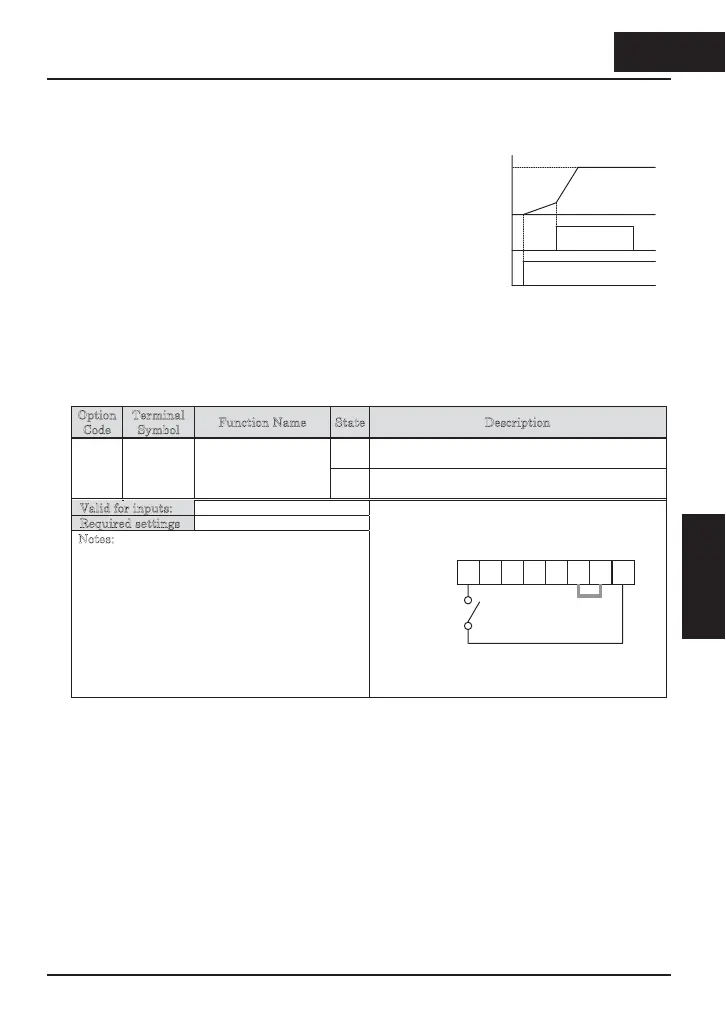 | Option Code | Terminal Symbol | Function Name | State | Description |
|---|---|---|---|---|
|  |  |  |  |  |
|  |  |  |  |  |

Valid for inputs:
Required settings
Notes: